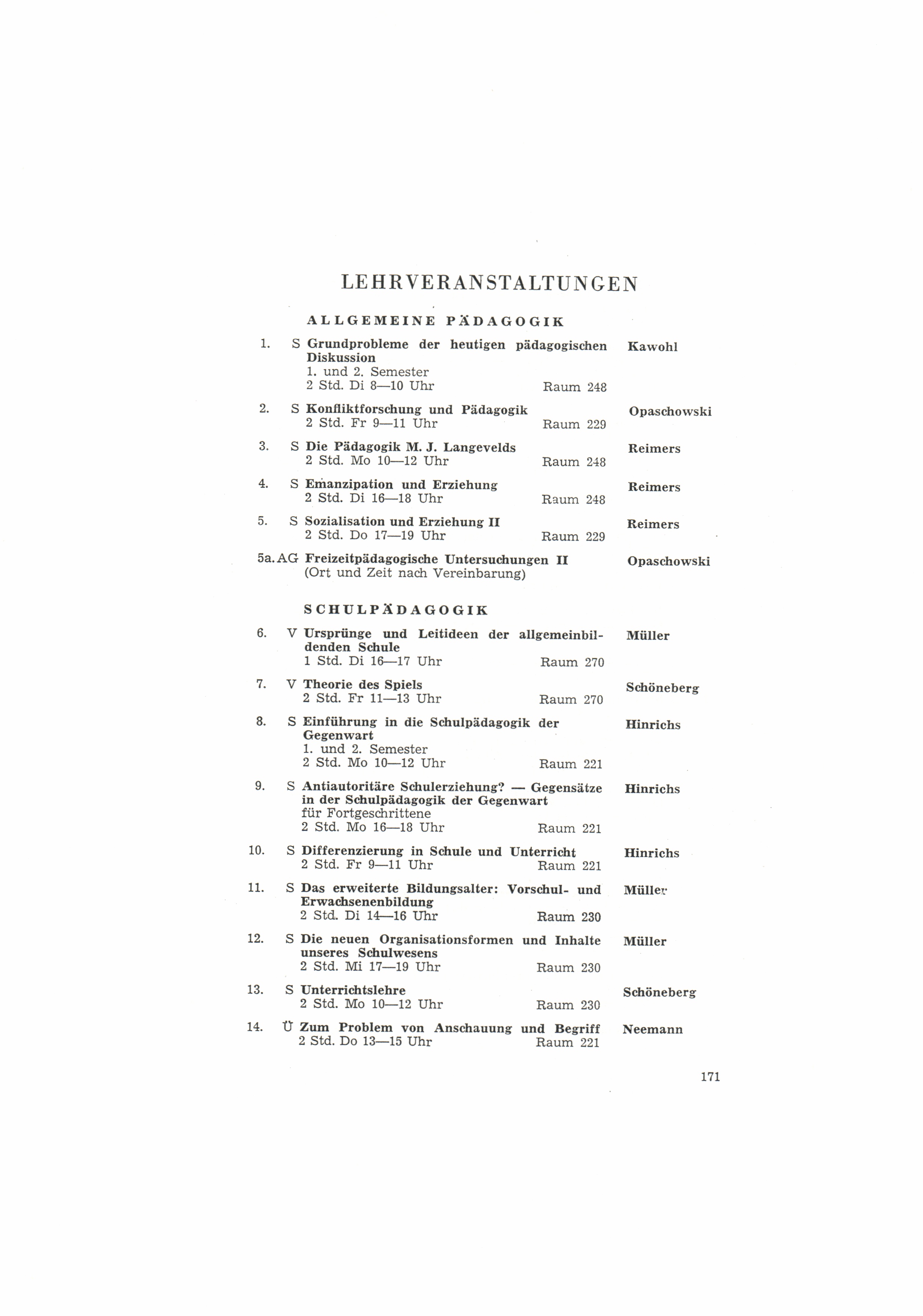 LEHRVERANSTALTUNGEN

ALLGEMEINE PÄDAGOGIK

1. S Grundprobleme der heutigen pädagogischen Diskussion Kawohl
1. und 2. Semester
2 Std. Di 8—10 Uhr Raum 248

2. S Konfliktforschung und Pädagogik Opaschowski
2 Std. Fr 9—11 Uhr Raum 229

3. S Die Pädagogik M. J. Langevelds Reimers
2 Std. Mo 10—12 Uhr Raum 248

4. S Emanzipation und Erziehung Reimers
2 Std. Di 16—18 Uhr Raum 248

5. S Sozialisation und Erziehung II Reimers
2 Std. Do 17—19 Uhr Raum 229

5a. AG Freizeitpädagogische Untersuchungen II Opaschowski
(Ort und Zeit nach Vereinbarung)

SCHULPÄDAGOGIK

6. V Ursprünge und Leitideen der allgemeinbildenden Schule Müller
1 Std. Di 16—17 Uhr Raum 270

7. V Theorie des Spiels Schöneberg
2 Std. Fr 11—13 Uhr Raum 270

8. S Einführung in die Schulpädagogik der Gegenwart Hinrichs
1. und 2. Semester
2 Std. Mo 10—12 Uhr Raum 221

9. S Antiautoritäre Schulerziehung? — Gegensätze in der Schulpädagogik der Gegenwart Hinrichs
für Fortgeschrittene
2 Std. Mo 16—18 Uhr Raum 221

10. S Differenzierung in Schule und Unterricht Hinrichs
2 Std. Fr 9—11 Uhr Raum 221

11. S Das erweiterte Bildungsalter: Vorschul- und Erwachsenenbildung Müller
2 Std. Di 14—16 Uhr Raum 230

12. S Die neuen Organisationsformen und Inhalte unseres Schulwesens Müller
2 Std. Mi 17—19 Uhr Raum 230

13. S Unterrichtslehre Schöneberg
2 Std. Mo 10—12 Uhr Raum 230

14. Ü Zum Problem von Anschauung und Begriff Neemann
2 Std. Do 13—15 Uhr Raum 221

171